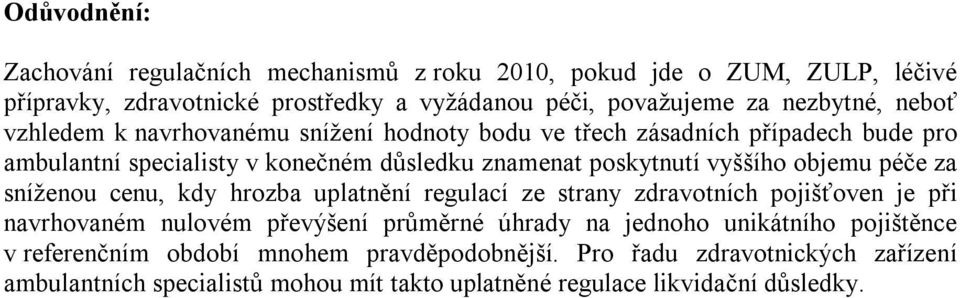 Odůvodnění:

Zachování regulačních mechanismů z roku 2010, pokud jde o ZUM, ZULP, léčivé přípravky, zdravotnické prostředky a vyžádanou péči, považujeme za nezbytné, neboť vzhledem k navrhovanému snížení hodnoty bodu ve třech zásadních případech bude pro ambulantní specialisty v konečném důsledku znamenat poskytnutí vyššího objemu péče za sníženou cenu, kdy hrozba uplatnění regulací ze strany zdravotních pojišťoven je při navrhovaném nulovém převýšení průměrné úhrady na jednoho unikátního pojištěnce v referenčním období mnohem pravděpodobnější. Pro řadu zdravotnických zařízení ambulantních specialistů mohou mít takto uplatněné regulace likvidační důsledky.